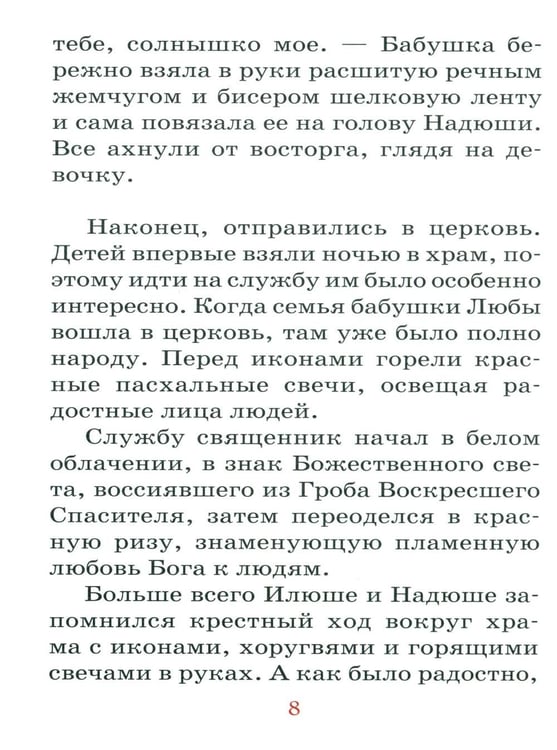 тебе, солнышко мое. — Бабушка бережно взяла в руки расшитую речным жемчугом и бисером шелковую ленту и сама повязала ее на голову Надюши. Все ахнули от восторга, глядя на девочку.

Наконец, отправились в церковь. Детей впервые взяли ночью в храм, поэтому идти на службу им было особенно интересно. Когда семья бабушки Любы вошла в церковь, там уже было полно народу. Перед иконами горели красные пасхальные свечи, освещая радостные лица людей.

Службу священник начал в белом облачении, в знак Божественного света, воссиявшего из Гроба Воскресшего Спасителя, затем переоделся в красную ризу, знаменующую пламенную любовь Бога к людям.

Больше всего Илюше и Надюше запомнился крестный ход вокруг храма с иконами, хоругвями и горящими свечами в руках. А как было радостно,

8